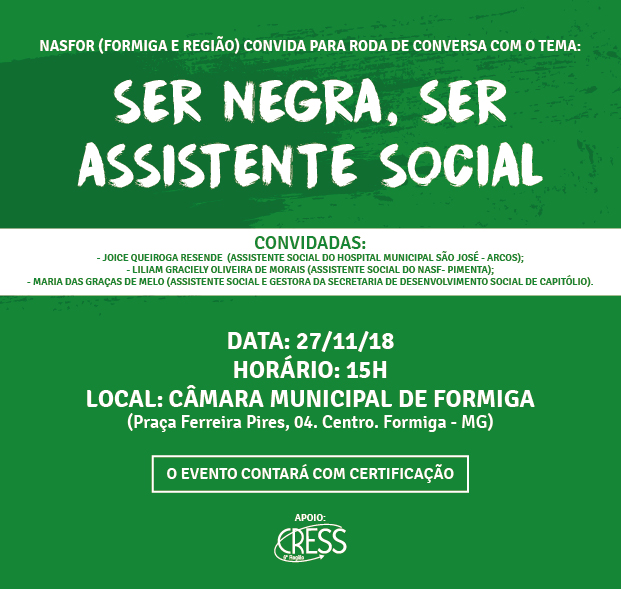 NASFOR (FORMIGA E REGIÃO) CONVIDA PARA RODA DE CONVERSA COM O TEMA:

SER NEGRA, SER ASSISTENTE SOCIAL

CONVIDADAS:
- JOICE QUEIROGA RESENDE (ASSISTENTE SOCIAL DO HOSPITAL MUNICIPAL SÃO JOSÉ - ARCOS);
- LILIAM GRACIELY OLIVEIRA DE MORAIS (ASSISTENTE SOCIAL DO NASF- PIMENTA);
- MARIA DAS GRAÇAS DE MELO (ASSISTENTE SOCIAL E GESTORA DA SECRETARIA DE DESENVOLVIMENTO SOCIAL DE CAPITÓLIO).

DATA: 27/11/18
HORÁRIO: 15H
LOCAL: CÂMARA MUNICIPAL DE FORMIGA
(Praça Ferreira Pires, 04. Centro. Formiga - MG)

O EVENTO CONTARÁ COM CERTIFICAÇÃO

APOIO:
CRESS